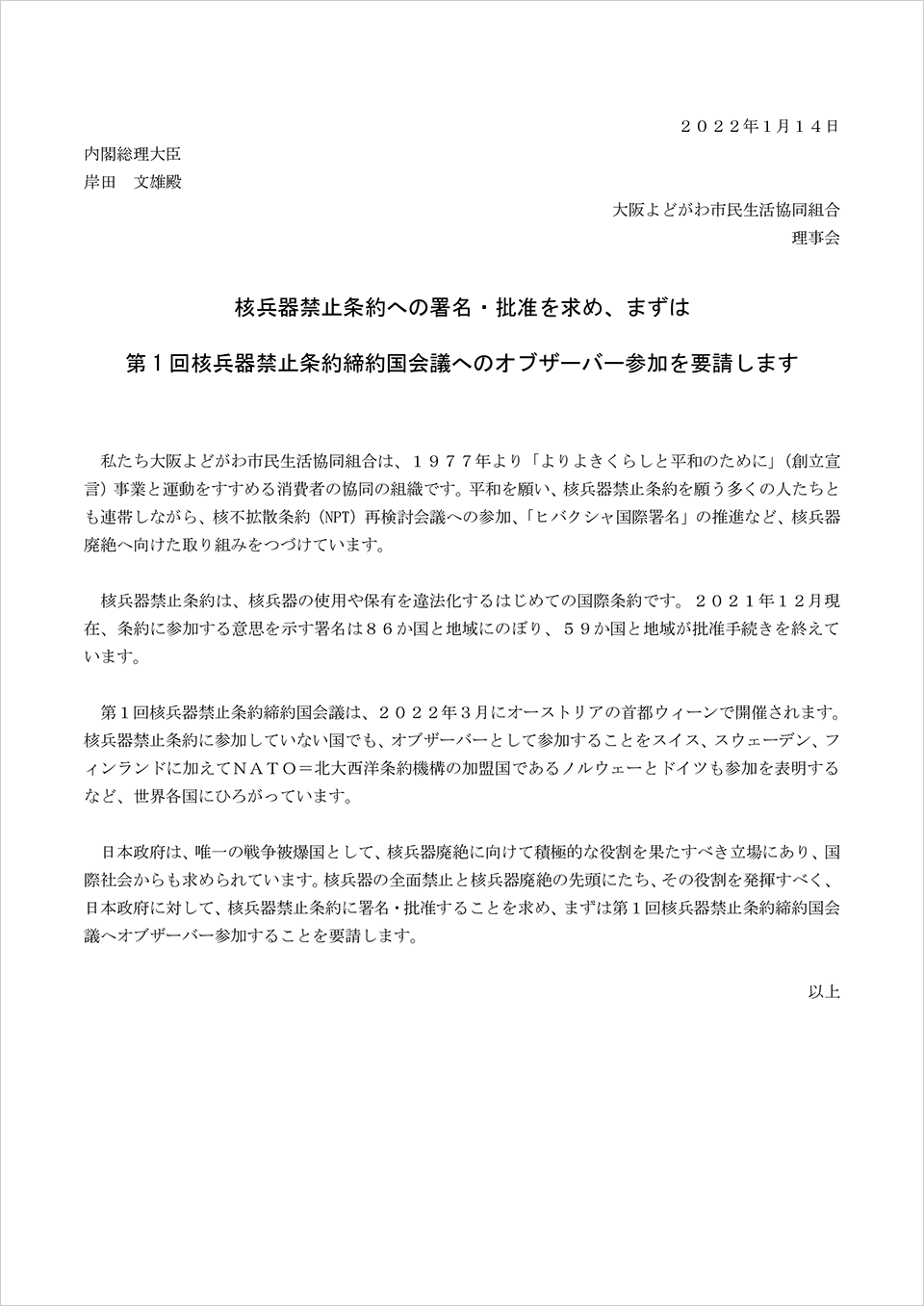 ２０２２年1月１４日

内閣総理大臣
岸田　文雄殿

大阪よどがわ市民生活協同組合
理事会

核兵器禁止条約への署名・批准を求め、まずは

第１回核兵器禁止条約締約国会議へのオブザーバー参加を要請します

私たち大阪よどがわ市民生活協同組合は、１９７７年より「よりよきくらしと平和のために」（創立宣言）事業と運動をすすめる消費者の協同の組織です。平和を願い、核兵器禁止条約を願う多くの人たちとも連帯しながら、核不拡散条約（NPT）再検討会議への参加、「ヒバクシャ国際署名」の推進など、核兵器廃絶へ向けた取り組みをつづけています。

核兵器禁止条約は、核兵器の使用や保有を違法化するはじめての国際条約です。２０２１年１２月現在、条約に参加する意思を示す署名は８６か国と地域にのぼり、５９か国と地域が批准手続きを終えています。

第１回核兵器禁止条約締約国会議は、２０２２年３月にオーストリアの首都ウィーンで開催されます。核兵器禁止条約に参加していない国でも、オブザーバーとして参加することをスイス、スウェーデン、フィンランドに加えてＮＡＴＯ＝北大西洋条約機構の加盟国であるノルウェーとドイツも参加を表明するなど、世界各国にひろがっています。

日本政府は、唯一の戦争被爆国として、核兵器廃絶に向けて積極的な役割を果たすべき立場にあり、国際社会からも求められています。核兵器の全面禁止と核兵器廃絶の先頭にたち、その役割を発揮すべく、日本政府に対して、核兵器禁止条約に署名・批准することを求め、まずは第１回核兵器禁止条約締約国会議へオブザーバー参加することを要請します。

以上